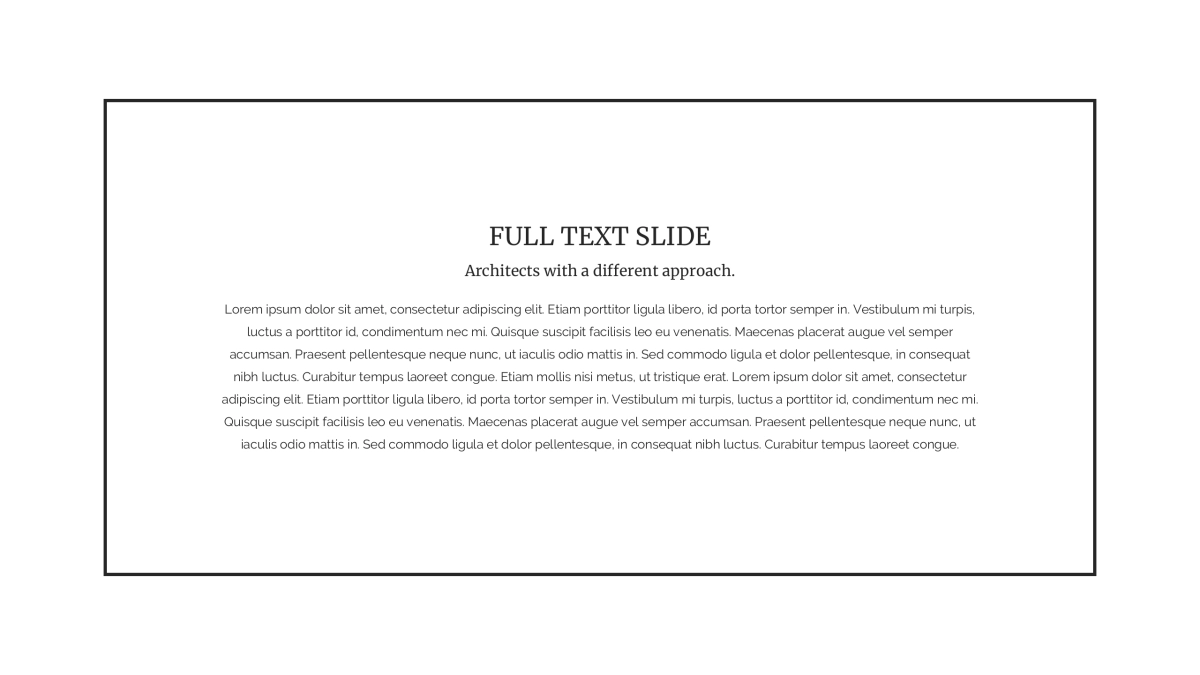 FULL TEXT SLIDE

Architects with a different approach.

Lorem ipsum dolor sit amet, consectetur adipiscing elit. Etiam porttitor ligula libero, id porta tortor semper in. Vestibulum mi turpis, luctus a porttitor id, condimentum nec mi. Quisque suscipit facilisis leo eu venenatis. Maecenas placerat augue vel semper accumsan. Praesent pellentesque neque nunc, ut iaculis odio mattis in. Sed commodo ligula et dolor pellentesque, in consequat nibh luctus. Curabitur tempus laoreet congue. Etiam mollis nisi metus, ut tristique erat. Lorem ipsum dolor sit amet, consectetur adipiscing elit. Etiam porttitor ligula libero, id porta tortor semper in. Vestibulum mi turpis, luctus a porttitor id, condimentum nec mi. Quisque suscipit facilisis leo eu venenatis. Maecenas placerat augue vel semper accumsan. Praesent pellentesque neque nunc, ut iaculis odio mattis in. Sed commodo ligula et dolor pellentesque, in consequat nibh luctus. Curabitur tempus laoreet congue.